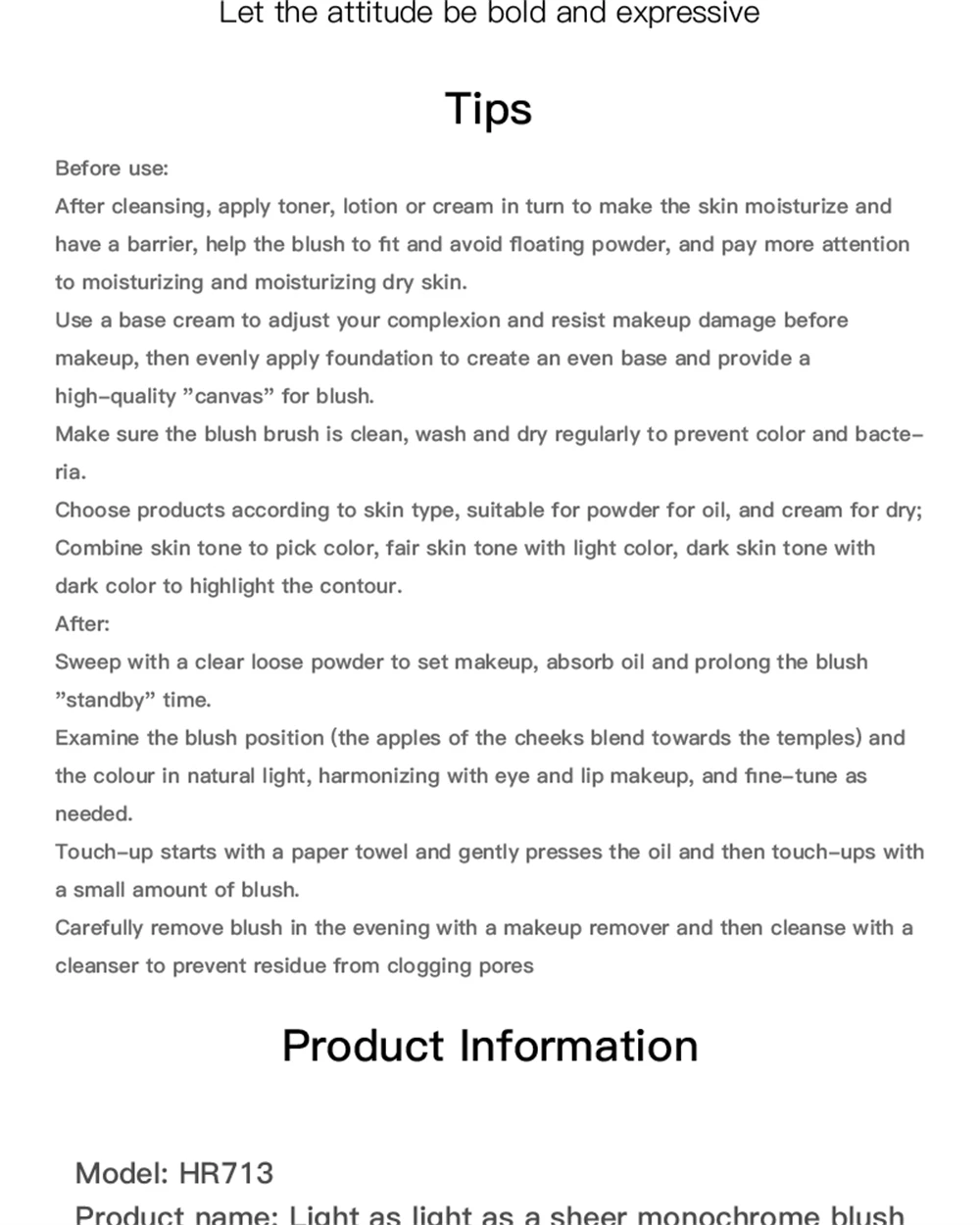 Let the attitude be bold and expressive

Tips

Before use:
After cleansing, apply toner, lotion or cream in turn to make the skin moisturize and have a barrier, help the blush to fit and avoid floating powder, and pay more attention to moisturizing and moisturizing dry skin.
Use a base cream to adjust your complexion and resist makeup damage before makeup, then evenly apply foundation to create an even base and provide a high-quality "canvas" for blush.
Make sure the blush brush is clean, wash and dry regularly to prevent color and bacteria.
Choose products according to skin type, suitable for powder for oil, and cream for dry; Combine skin tone to pick color, fair skin tone with light color, dark skin tone with dark color to highlight the contour.
After:
Sweep with a clear loose powder to set makeup, absorb oil and prolong the blush "standby" time.
Examine the blush position (the apples of the cheeks blend towards the temples) and the colour in natural light, harmonizing with eye and lip makeup, and fine-tune as needed.
Touch-up starts with a paper towel and gently presses the oil and then touch-ups with a small amount of blush.
Carefully remove blush in the evening with a makeup remover and then cleanse with a cleanser to prevent residue from clogging pores

Product Information

Model: HR713
Product name: Light as light as a sheer monochrome blush